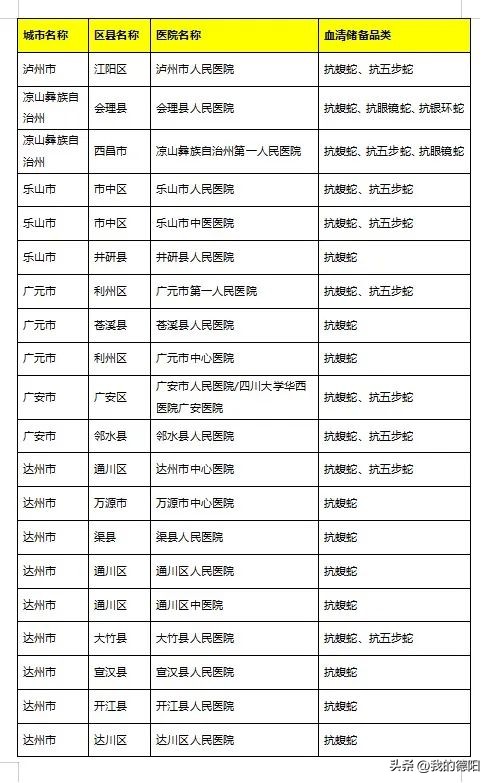 | 城市名称 | 区县名称 | 医院名称 | 血清储备品类 |
|---|---|---|---|
| 泸州市 | 江阳区 | 泸州市人民医院 | 抗蝮蛇、抗五步蛇 |
| 凉山彝族自治州 | 会理县 | 会理县人民医院 | 抗蝮蛇、抗眼镜蛇、抗银环蛇 |
| 凉山彝族自治州 | 西昌市 | 凉山彝族自治州第一人民医院 | 抗蝮蛇、抗五步蛇、抗眼镜蛇 |
| 乐山市 | 市中区 | 乐山市人民医院 | 抗蝮蛇、抗五步蛇 |
| 乐山市 | 市中区 | 乐山市中医医院 | 抗蝮蛇、抗五步蛇 |
| 乐山市 | 井研县 | 井研县人民医院 | 抗蝮蛇 |
| 广元市 | 利州区 | 广元市第一人民医院 | 抗蝮蛇、抗五步蛇 |
| 广元市 | 苍溪县 | 苍溪县人民医院 | 抗蝮蛇 |
| 广元市 | 利州区 | 广元市中心医院 | 抗蝮蛇 |
| 广安市 | 广安区 | 广安市人民医院/四川大学华西医院广安医院 | 抗蝮蛇、抗五步蛇 |
| 广安市 | 邻水县 | 邻水县人民医院 | 抗蝮蛇、抗五步蛇 |
| 达州市 | 通川区 | 达州市中心医院 | 抗蝮蛇、抗五步蛇 |
| 达州市 | 万源市 | 万源市中心医院 | 抗蝮蛇 |
| 达州市 | 渠县 | 渠县人民医院 | 抗蝮蛇 |
| 达州市 | 通川区 | 通川区人民医院 | 抗蝮蛇 |
| 达州市 | 通川区 | 通川区中医院 | 抗蝮蛇 |
| 达州市 | 大竹县 | 大竹县人民医院 | 抗蝮蛇、抗五步蛇 |
| 达州市 | 宣汉县 | 宣汉县人民医院 | 抗蝮蛇 |
| 达州市 | 开江县 | 开江县人民医院 | 抗蝮蛇 |
| 达州市 | 达川区 | 达川区人民医院 | 抗蝮蛇 |

头条 @我的德阳